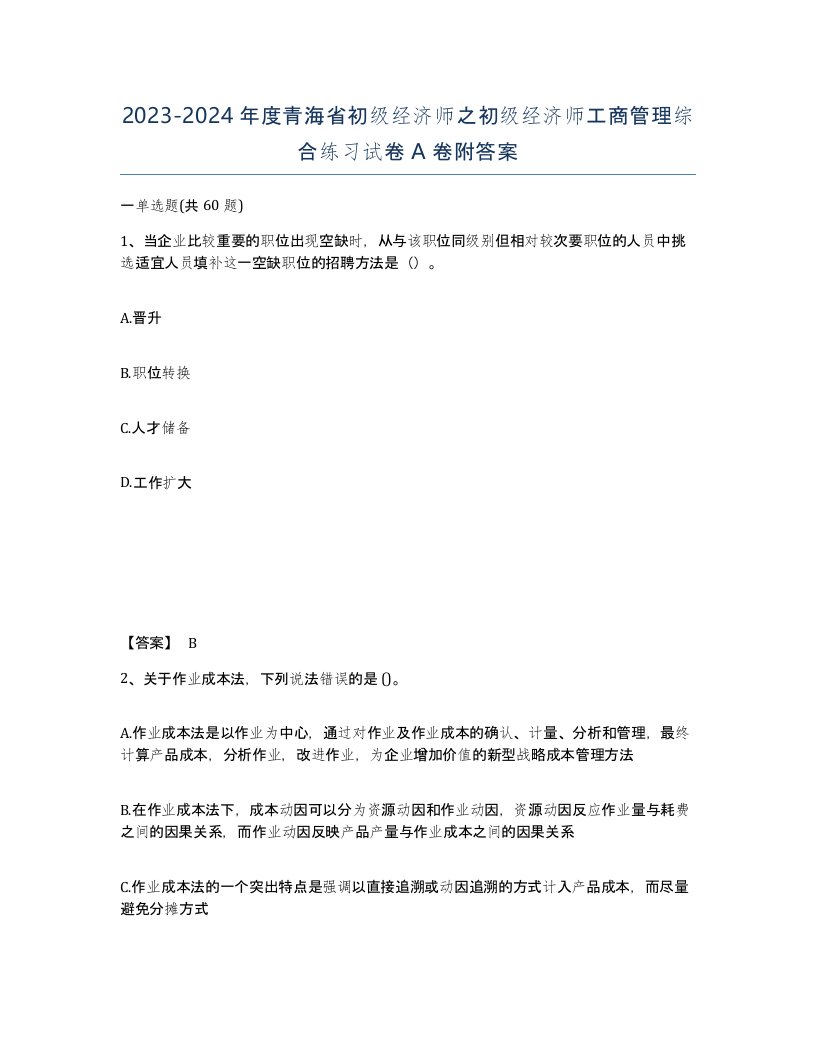 2023-2024年度青海省初级经济师之初级经济师工商管理综合练习试卷A卷附答案

一单选题(共60题)

1、当企业比较重要的职位出现空缺时，从与该职位同级别但相对较次要职位的人员中挑选适宜人员填补这一空缺职位的招聘方法是（）。

A.晋升

B.职位转换

C.人才储备

D.工作扩大

【答案】 B

2、关于作业成本法，下列说法错误的是()。

A.作业成本法是以作业为中心，通过对作业及作业成本的确认、计量、分析和管理，最终计算产品成本，分析作业，改进作业，为企业增加价值的新型战略成本管理方法

B.在作业成本法下，成本动因可以分为资源动因和作业动因，资源动因反应作业量与耗费之间的因果关系，而作业动因反映产品产量与作业成本之间的因果关系

C.作业成本法的一个突出特点是强调以直接追溯或动因追溯的方式计入产品成本，而尽量避免分摊方式